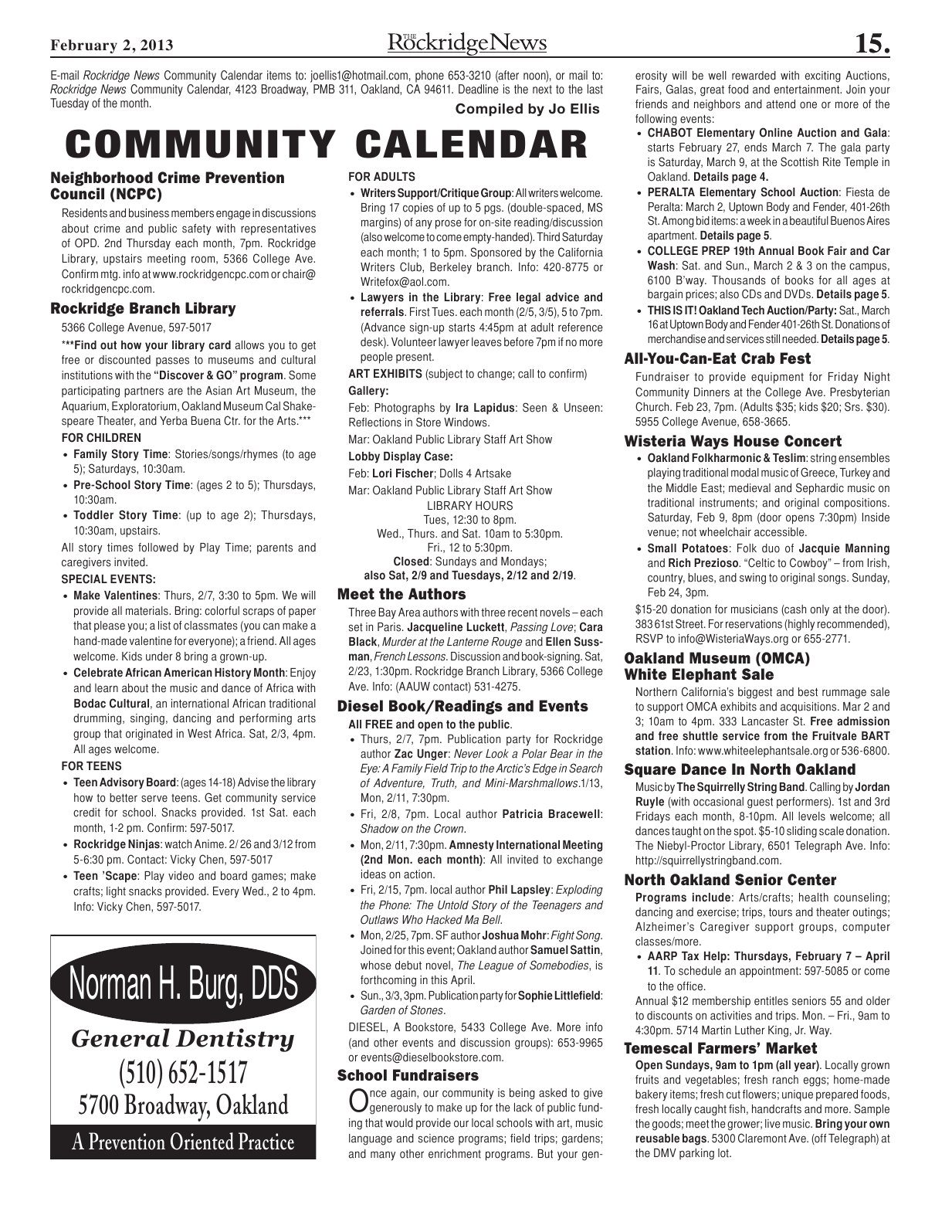 February 2, 2013

THE Rockridge News

15.

E-mail Rockridge News Community Calendar items to: joellis1@hotmail.com, phone 653-3210 (after noon), or mail to: Rockridge News Community Calendar, 4123 Broadway, PMB 311, Oakland, CA 94611. Deadline is the next to the last Tuesday of the month.

Compiled by Jo Ellis

COMMUNITY CALENDAR

Neighborhood Crime Prevention Council (NCPC)

Residents and business members engage in discussions about crime and public safety with representatives of OPD. 2nd Thursday each month, 7pm. Rockridge Library, upstairs meeting room, 5366 College Ave. Confirm mtg. info at www.rockridgencpc.com or chair@rockridgencpc.com.

Rockridge Branch Library

5366 College Avenue, 597-5017

***Find out how your library card allows you to get free or discounted passes to museums and cultural institutions with the "Discover & GO" program. Some participating partners are the Asian Art Museum, the Aquarium, Exploratorium, Oakland Museum Cal Shakespeare Theater, and Yerba Buena Ctr. for the Arts.***

FOR CHILDREN

• Family Story Time: Stories/songs/rhymes (to age 5); Saturdays, 10:30am.

• Pre-School Story Time: (ages 2 to 5); Thursdays, 10:30am.

• Toddler Story Time: (up to age 2); Thursdays, 10:30am, upstairs.

All story times followed by Play Time; parents and caregivers invited.

SPECIAL EVENTS:

• Make Valentines: Thurs, 2/7, 3:30 to 5pm. We will provide all materials. Bring: colorful scraps of paper that please you; a list of classmates (you can make a hand-made valentine for everyone); a friend. All ages welcome. Kids under 8 bring a grown-up.

• Celebrate African American History Month: Enjoy and learn about the music and dance of Africa with Bodac Cultural, an international African traditional drumming, singing, dancing and performing arts group that originated in West Africa. Sat, 2/3, 4pm. All ages welcome.

FOR TEENS

• Teen Advisory Board: (ages 14-18) Advise the library how to better serve teens. Get community service credit for school. Snacks provided. 1st Sat. each month, 1-2 pm. Confirm: 597-5017.

• Rockridge Ninjas: watch Anime. 2/ 26 and 3/12 from 5-6:30 pm. Contact: Vicky Chen, 597-5017

• Teen 'Scape: Play video and board games; make crafts; light snacks provided. Every Wed., 2 to 4pm. Info: Vicky Chen, 597-5017.

Norman H. Burg, DDS
General Dentistry
(510) 652-1517
5700 Broadway, Oakland
A Prevention Oriented Practice

FOR ADULTS

• Writers Support/Critique Group: All writers welcome. Bring 17 copies of up to 5 pgs. (double-spaced, MS margins) of any prose for on-site reading/discussion (also welcome to come empty-handed). Third Saturday each month; 1 to 5pm. Sponsored by the California Writers Club, Berkeley branch. Info: 420-8775 or Writefox@aol.com.

• Lawyers in the Library: Free legal advice and referrals. First Tues. each month (2/5, 3/5), 5 to 7pm. (Advance sign-up starts 4:45pm at adult reference desk). Volunteer lawyer leaves before 7pm if no more people present.

ART EXHIBITS (subject to change; call to confirm)

Gallery:

Feb: Photographs by Ira Lapidus: Seen & Unseen: Reflections in Store Windows.

Mar: Oakland Public Library Staff Art Show

Lobby Display Case:

Feb: Lori Fischer; Dolls 4 Artsake

Mar: Oakland Public Library Staff Art Show

LIBRARY HOURS
Tues, 12:30 to 8pm.
Wed., Thurs. and Sat. 10am to 5:30pm.
Fri., 12 to 5:30pm.
Closed: Sundays and Mondays;
also Sat, 2/9 and Tuesdays, 2/12 and 2/19.

Meet the Authors

Three Bay Area authors with three recent novels – each set in Paris. Jacqueline Luckett, Passing Love; Cara Black, Murder at the Lanterne Rouge and Ellen Sussman, French Lessons. Discussion and book-signing. Sat, 2/23, 1:30pm. Rockridge Branch Library, 5366 College Ave. Info: (AAUW contact) 531-4275.

Diesel Book/Readings and Events

All FREE and open to the public.

• Thurs, 2/7, 7pm. Publication party for Rockridge author Zac Unger: Never Look a Polar Bear in the Eye: A Family Field Trip to the Arctic's Edge in Search of Adventure, Truth, and Mini-Marshmallows.1/13, Mon, 2/11, 7:30pm.

• Fri, 2/8, 7pm. Local author Patricia Bracewell: Shadow on the Crown.

• Mon, 2/11, 7:30pm. Amnesty International Meeting (2nd Mon. each month): All invited to exchange ideas on action.

• Fri, 2/15, 7pm. local author Phil Lapsley: Exploding the Phone: The Untold Story of the Teenagers and Outlaws Who Hacked Ma Bell.

• Mon, 2/25, 7pm. SF author Joshua Mohr: Fight Song. Joined for this event; Oakland author Samuel Sattin, whose debut novel, The League of Somebodies, is forthcoming in this April.

• Sun., 3/3, 3pm. Publication party for Sophie Littlefield: Garden of Stones.

DIESEL, A Bookstore, 5433 College Ave. More info (and other events and discussion groups): 653-9965 or events@dieselbookstore.com.

School Fundraisers

Once again, our community is being asked to give generously to make up for the lack of public funding that would provide our local schools with art, music language and science programs; field trips; gardens; and many other enrichment programs. But your generosity will be well rewarded with exciting Auctions, Fairs, Galas, great food and entertainment. Join your friends and neighbors and attend one or more of the following events:

• CHABOT Elementary Online Auction and Gala: starts February 27, ends March 7. The gala party is Saturday, March 9, at the Scottish Rite Temple in Oakland. Details page 4.

• PERALTA Elementary School Auction: Fiesta de Peralta: March 2, Uptown Body and Fender, 401-26th St. Among bid items: a week in a beautiful Buenos Aires apartment. Details page 5.

• COLLEGE PREP 19th Annual Book Fair and Car Wash: Sat. and Sun., March 2 & 3 on the campus, 6100 B'way. Thousands of books for all ages at bargain prices; also CDs and DVDs. Details page 5.

• THIS IS IT! Oakland Tech Auction/Party: Sat., March 16 at Uptown Body and Fender 401-26th St. Donations of merchandise and services still needed. Details page 5.

All-You-Can-Eat Crab Fest

Fundraiser to provide equipment for Friday Night Community Dinners at the College Ave. Presbyterian Church. Feb 23, 7pm. (Adults $35; kids $20; Srs. $30). 5955 College Avenue, 658-3665.

Wisteria Ways House Concert

• Oakland Folkharmonic & Teslim: string ensembles playing traditional modal music of Greece, Turkey and the Middle East; medieval and Sephardic music on traditional instruments; and original compositions. Saturday, Feb 9, 8pm (door opens 7:30pm) Inside venue; not wheelchair accessible.

• Small Potatoes: Folk duo of Jacquie Manning and Rich Prezioso. "Celtic to Cowboy" – from Irish, country, blues, and swing to original songs. Sunday, Feb 24, 3pm.

$15-20 donation for musicians (cash only at the door). 383 61st Street. For reservations (highly recommended), RSVP to info@WisteriaWays.org or 655-2771.

Oakland Museum (OMCA) White Elephant Sale

Northern California's biggest and best rummage sale to support OMCA exhibits and acquisitions. Mar 2 and 3; 10am to 4pm. 333 Lancaster St. Free admission and free shuttle service from the Fruitvale BART station. Info: www.whiteelephantsale.org or 536-6800.

Square Dance In North Oakland

Music by The Squirrelly String Band. Calling by Jordan Ruyle (with occasional guest performers). 1st and 3rd Fridays each month, 8-10pm. All levels welcome; all dances taught on the spot. $5-10 sliding scale donation. The Niebyl-Proctor Library, 6501 Telegraph Ave. Info: http://squirrellystringband.com.

North Oakland Senior Center

Programs include: Arts/crafts; health counseling; dancing and exercise; trips, tours and theater outings; Alzheimer's Caregiver support groups, computer classes/more.

• AARP Tax Help: Thursdays, February 7 – April 11. To schedule an appointment: 597-5085 or come to the office.

Annual $12 membership entitles seniors 55 and older to discounts on activities and trips. Mon. – Fri., 9am to 4:30pm. 5714 Martin Luther King, Jr. Way.

Temescal Farmers' Market

Open Sundays, 9am to 1pm (all year). Locally grown fruits and vegetables; fresh ranch eggs; home-made bakery items; fresh cut flowers; unique prepared foods, fresh locally caught fish, handcrafts and more. Sample the goods; meet the grower; live music. Bring your own reusable bags. 5300 Claremont Ave. (off Telegraph) at the DMV parking lot.